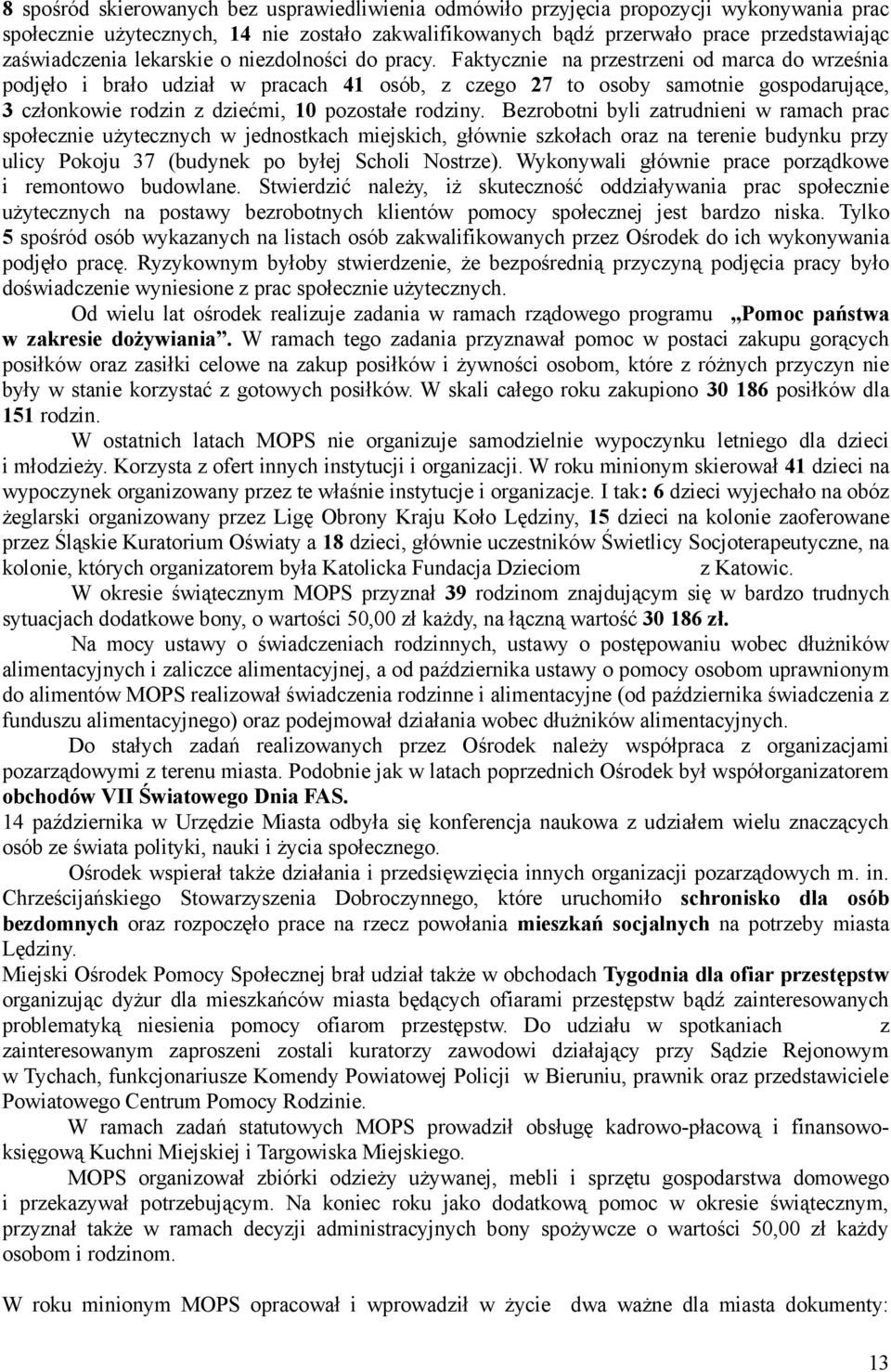 8 spośród skierowanych bez usprawiedliwienia odmówiło przyjęcia propozycji wykonywania prac społecznie użytecznych, 14 nie zostało zakwalifikowanych bądź przerwało prace przedstawiając zaświadczenia lekarskie o niezdolności do pracy. Faktycznie na przestrzeni od marca do września podjęło i brało udział w pracach 41 osób, z czego 27 to osoby samotnie gospodarujące, 3 członkowie rodzin z dziećmi, 10 pozostałe rodziny. Bezrobotni byli zatrudnieni w ramach prac społecznie użytecznych w jednostkach miejskich, głównie szkołach oraz na terenie budynku przy ulicy Pokoju 37 (budynek po byłej Scholi Nostrze). Wykonywali głównie prace porządkowe i remontowo budowlane. Stwierdzić należy, iż skuteczność oddziaływania prac społecznie użytecznych na postawy bezrobotnych klientów pomocy społecznej jest bardzo niska. Tylko 5 spośród osób wykazanych na listach osób zakwalifikowanych przez Ośrodek do ich wykonywania podjęło pracę. Ryzykownym byłoby stwierdzenie, że bezpośrednią przyczyną podjęcia pracy było doświadczenie wyniesione z prac społecznie użytecznych.

Od wielu lat ośrodek realizuje zadania w ramach rządowego programu „Pomoc państwa w zakresie dożywiania”. W ramach tego zadania przyznawał pomoc w postaci zakupu gorących posiłków oraz zasiłki celowe na zakup posiłków i żywności osobom, które z różnych przyczyn nie były w stanie korzystać z gotowych posiłków. W skali całego roku zakupiono 30 186 posiłków dla 151 rodzin.

W ostatnich latach MOPS nie organizuje samodzielnie wypoczynku letniego dla dzieci i młodzieży. Korzysta z ofert innych instytucji i organizacji. W roku minionym skierował 41 dzieci na wypoczynek organizowany przez te właśnie instytucje i organizacje. I tak: 6 dzieci wyjechało na obóz żeglarski organizowany przez Ligę Obrony Kraju Koło Lędziny, 15 dzieci na kolonie zaoferowane przez Śląskie Kuratorium Oświaty a 18 dzieci, głównie uczestników Świetlicy Socjoterapeutyczne, na kolonie, których organizatorem była Katolicka Fundacja Dzieciom z Katowic.

W okresie świątecznym MOPS przyznał 39 rodzinom znajdującym się w bardzo trudnych sytuacjach dodatkowe bony, o wartości 50,00 zł każdy, na łączną wartość 30 186 zł.

Na mocy ustawy o świadczeniach rodzinnych, ustawy o postępowaniu wobec dłużników alimentacyjnych i zaliczce alimentacyjnej, a od października ustawy o pomocy osobom uprawnionym do alimentów MOPS realizował świadczenia rodzinne i alimentacyjne (od października świadczenia z funduszu alimentacyjnego) oraz podejmował działania wobec dłużników alimentacyjnych.

Do stałych zadań realizowanych przez Ośrodek należy współpraca z organizacjami pozarządowymi z terenu miasta. Podobnie jak w latach poprzednich Ośrodek był współorganizatorem obchodów VII Światowego Dnia FAS.
14 października w Urzędzie Miasta odbyła się konferencja naukowa z udziałem wielu znaczących osób ze świata polityki, nauki i życia społecznego.

Ośrodek wspierał także działania i przedsięwzięcia innych organizacji pozarządowych m. in. Chrześcijańskiego Stowarzyszenia Dobroczynnego, które uruchomiło schronisko dla osób bezdomnych oraz rozpoczęło prace na rzecz powołania mieszkań socjalnych na potrzeby miasta Lędziny.
Miejski Ośrodek Pomocy Społecznej brał udział także w obchodach Tygodnia dla ofiar przestępstw organizując dyżur dla mieszkańców miasta będących ofiarami przestępstw bądź zainteresowanych problematyką niesienia pomocy ofiarom przestępstw. Do udziału w spotkaniach z zainteresowanym zaproszeni zostali kuratorzy zawodowi działający przy Sądzie Rejonowym w Tychach, funkcjonariusze Komendy Powiatowej Policji w Bieruniu, prawnik oraz przedstawiciele Powiatowego Centrum Pomocy Rodzinie.

W ramach zadań statutowych MOPS prowadził obsługę kadrowo-płacową i finansowo-księgową Kuchni Miejskiej i Targowiska Miejskiego.

MOPS organizował zbiórki odzieży używanej, mebli i sprzętu gospodarstwa domowego i przekazywał potrzebującym. Na koniec roku jako dodatkową pomoc w okresie świątecznym, przyznał także w ramach decyzji administracyjnych bony spożywcze o wartości 50,00 zł każdy osobom i rodzinom.

W roku minionym MOPS opracował i wprowadził w życie dwa ważne dla miasta dokumenty:

13